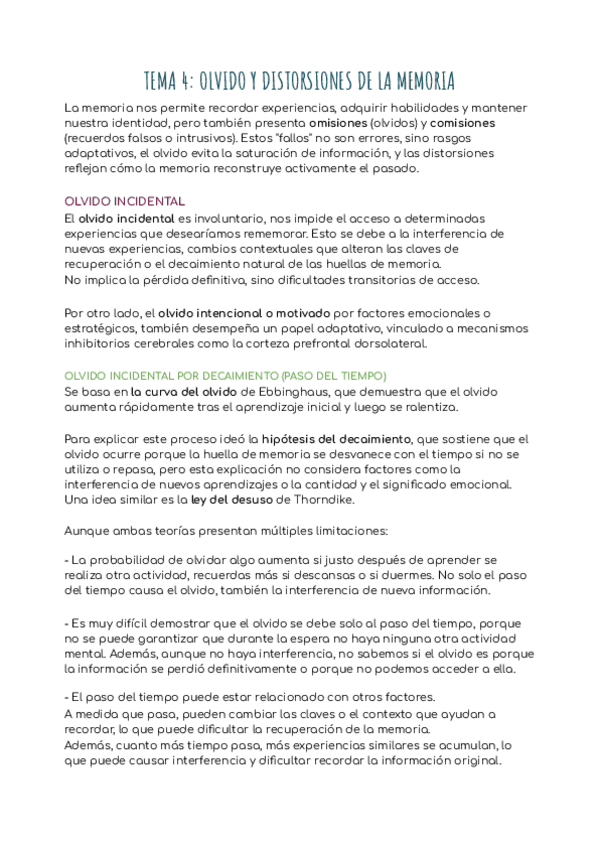 TEMA 4: OLVIDO Y DISTORSIONES DE LA MEMORIA

La memoria nos permite recordar experiencias, adquirir habilidades y mantener nuestra identidad, pero también presenta omisiones (olvidos) y comisiones (recuerdos falsos o intrusivos). Estos "fallos" no son errores, sino rasgos adaptativos, el olvido evita la saturación de información, y las distorsiones reflejan cómo la memoria reconstruye activamente el pasado.

OLVIDO INCIDENTAL
El olvido incidental es involuntario, nos impide el acceso a determinadas experiencias que desearíamos rememorar. Esto se debe a la interferencia de nuevas experiencias, cambios contextuales que alteran las claves de recuperación o el decaimiento natural de las huellas de memoria.
No implica la pérdida definitiva, sino dificultades transitorias de acceso.

Por otro lado, el olvido intencional o motivado por factores emocionales o estratégicos, también desempeña un papel adaptativo, vinculado a mecanismos inhibitorios cerebrales como la corteza prefrontal dorsolateral.

OLVIDO INCIDENTAL POR DECAIMIENTO (PASO DEL TIEMPO)
Se basa en la curva del olvido de Ebbinghaus, que demuestra que el olvido aumenta rápidamente tras el aprendizaje inicial y luego se ralentiza.

Para explicar este proceso ideó la hipótesis del decaimiento, que sostiene que el olvido ocurre porque la huella de memoria se desvanece con el tiempo si no se utiliza o repasa, pero esta explicación no considera factores como la interferencia de nuevos aprendizajes o la cantidad y el significado emocional. Una idea similar es la ley del desuso de Thorndike.

Aunque ambas teorías presentan múltiples limitaciones:

- La probabilidad de olvidar algo aumenta si justo después de aprender se realiza otra actividad, recuerdas más si descansas o si duermes. No solo el paso del tiempo causa el olvido, también la interferencia de nueva información.

- Es muy difícil demostrar que el olvido se debe solo al paso del tiempo, porque no se puede garantizar que durante la espera no haya ninguna otra actividad mental. Además, aunque no haya interferencia, no sabemos si el olvido es porque la información se perdió definitivamente o porque no podemos acceder a ella.

- El paso del tiempo puede estar relacionado con otros factores.
A medida que pasa, pueden cambiar las claves o el contexto que ayudan a recordar, lo que puede dificultar la recuperación de la memoria.
Además, cuanto más tiempo pasa, más experiencias similares se acumulan, lo que puede causar interferencia y dificultar recordar la información original.